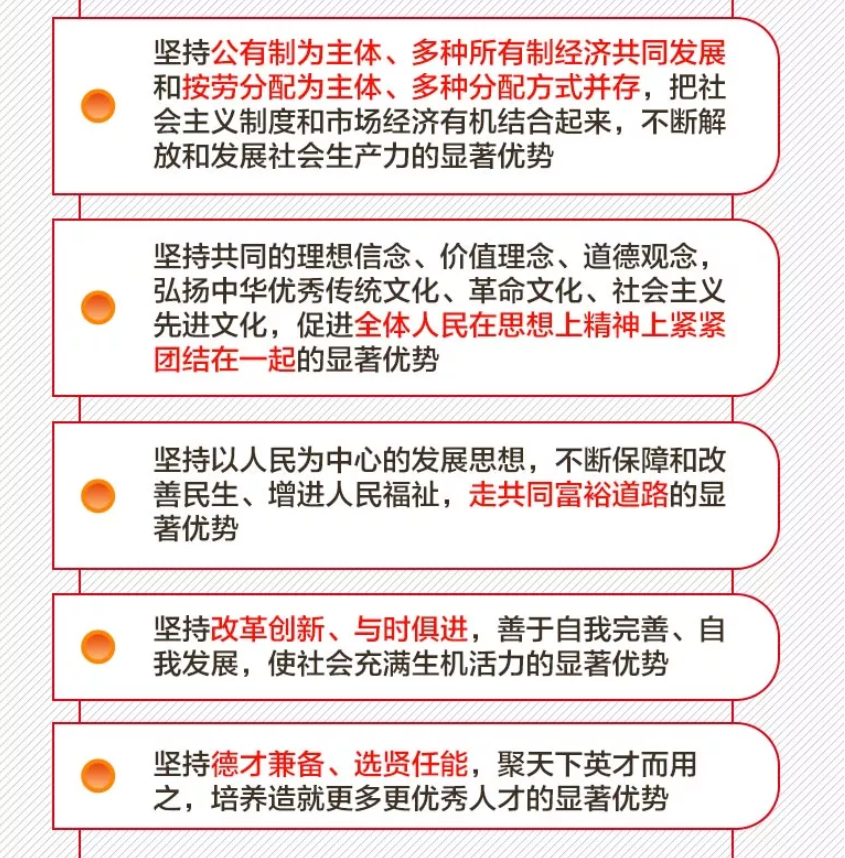 坚持公有制为主体、多种所有制经济共同发展和按劳分配为主体、多种分配方式并存，把社会主义制度和市场经济有机结合起来，不断解放和发展社会生产力的显著优势

坚持共同的理想信念、价值理念、道德观念，弘扬中华优秀传统文化、革命文化、社会主义先进文化，促进全体人民在思想上精神上紧紧团结在一起的显著优势

坚持以人民为中心的发展思想，不断保障和改善民生、增进人民福祉，走共同富裕道路的显著优势

坚持改革创新、与时俱进，善于自我完善、自我发展，使社会充满生机活力的显著优势

坚持德才兼备、选贤任能，聚天下英才而用之，培养造就更多更优秀人才的显著优势